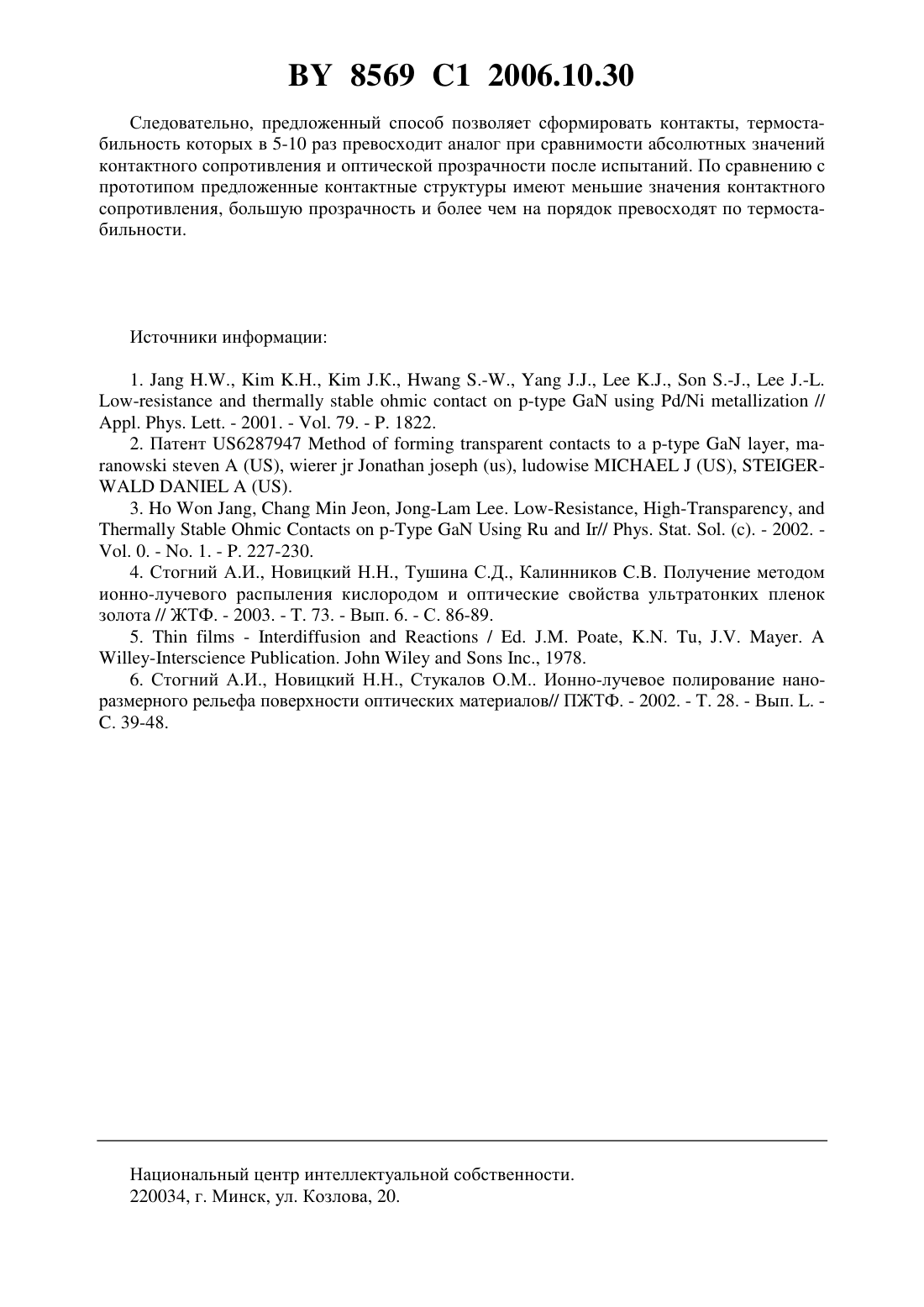 BY 8569 C1 2006.10.30

Следовательно, предложенный способ позволяет сформировать контакты, термостабильность которых в 5-10 раз превосходит аналог при сравнимости абсолютных значений контактного сопротивления и оптической прозрачности после испытаний. По сравнению с прототипом предложенные контактные структуры имеют меньшие значения контактного сопротивления, большую прозрачность и более чем на порядок превосходят по термостабильности.

Источники информации:

1. Jang H.W., Kim K.H., Kim J.K., Hwang S.-W., Yang J.J., Lee K.J., Son S.-J., Lee J.-L. Low-resistance and thermally stable ohmic contact on p-type GaN using Pd/Ni metallization // Appl. Phys. Lett. - 2001. - Vol. 79. - P. 1822.

2. Патент US6287947 Method of forming transparent contacts to a p-type GaN layer, maranowski steven A (US), wierer jr Jonathan joseph (us), ludowise MICHAEL J (US), STEIGERWALD DANIEL A (US).

3. Ho Won Jang, Chang Min Jeon, Jong-Lam Lee. Low-Resistance, High-Transparency, and Thermally Stable Ohmic Contacts on p-Type GaN Using Ru and Ir// Phys. Stat. Sol. (c). - 2002. - Vol. 0. - No. 1. - P. 227-230.

4. Стогний А.И., Новицкий Н.Н., Тушина С.Д., Калинников С.В. Получение методом ионно-лучевого распыления кислородом и оптические свойства ультратонких пленок золота // ЖТФ. - 2003. - Т. 73. - Вып. 6. - С. 86-89.

5. Thin films - Interdiffusion and Reactions / Ed. J.M. Poate, K.N. Tu, J.V. Mayer. A Willey-Interscience Publication. John Wiley and Sons Inc., 1978.

6. Стогний А.И., Новицкий Н.Н., Стукалов О.М.. Ионно-лучевое полирование наноразмерного рельефа поверхности оптических материалов// ПЖТФ. - 2002. - Т. 28. - Вып. L. - С. 39-48.

Национальный центр интеллектуальной собственности.
220034, г. Минск, ул. Козлова, 20.